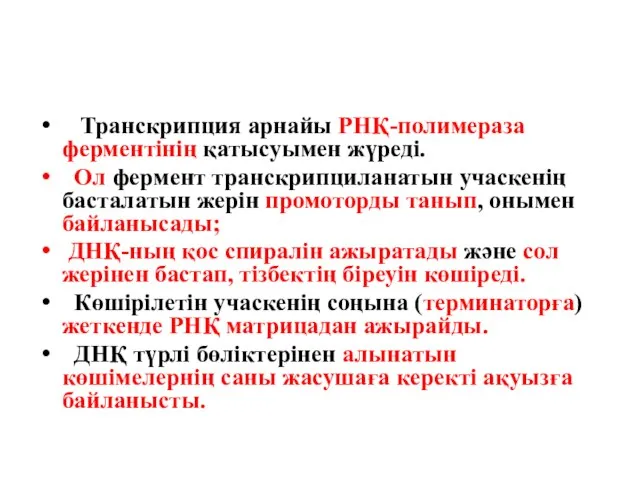 • Транскрипция арнайы РНҚ-полимераза ферментінің қатысуымен жүреді.

• Ол фермент транскрипциланатын учаскенің басталатын жерін промоторды танып, онымен байланысады;

• ДНҚ-ның қос спиралін ажыратады және сол жерінен бастап, тізбектің біреуін көшіреді.

• Көшірілетін учаскенің соңына (терминаторға) жеткенде РНҚ матрицадан ажырайды.

• ДНҚ түрлі бөліктерінен алынатын көшімелернің саны жасушаға керекті ақуызға байланысты.